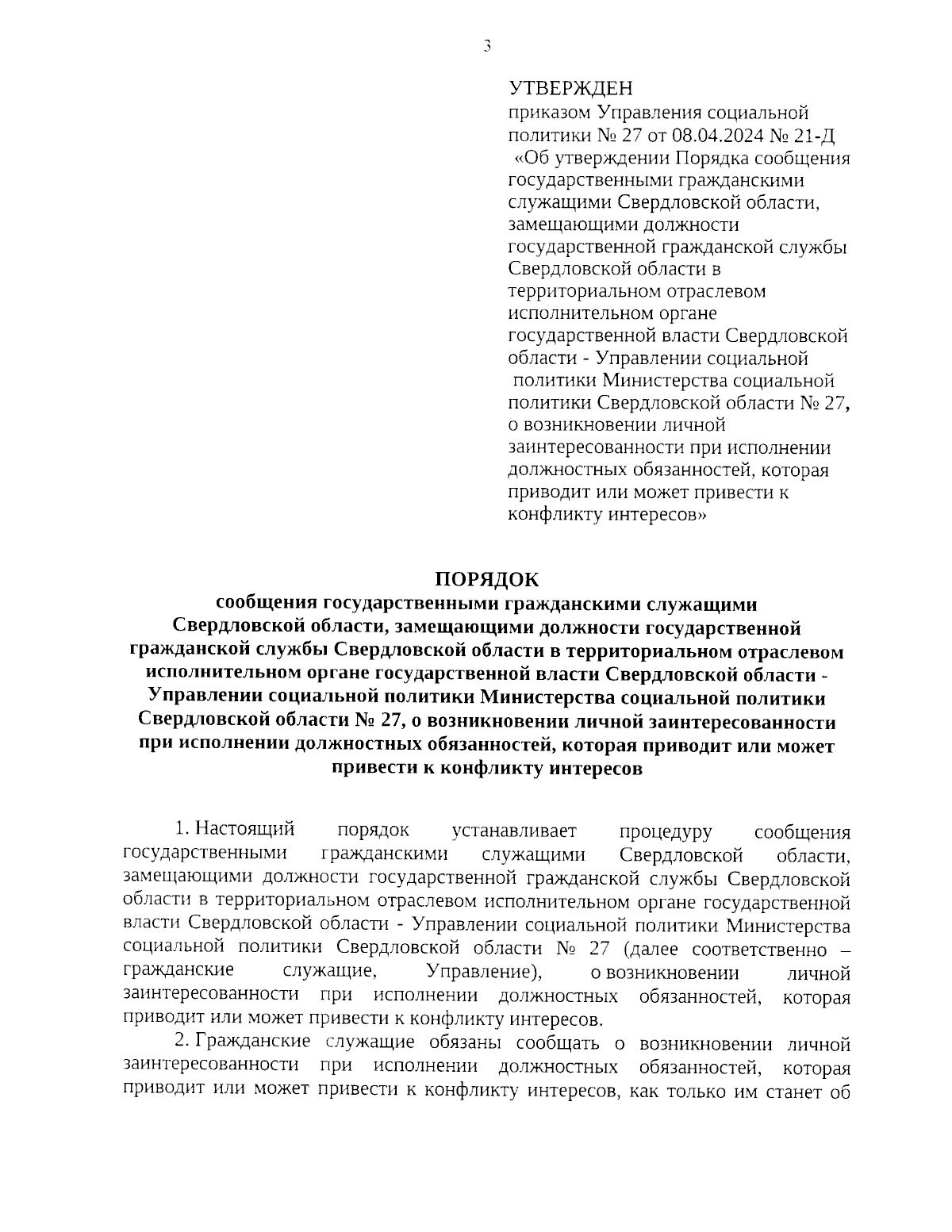 3

УТВЕРЖДЕН
приказом Управления социальной политики № 27 от 08.04.2024 № 21-Д «Об утверждении Порядка сообщения государственными гражданскими служащими Свердловской области, замещающими должности государственной гражданской службы Свердловской области в территориальном отраслевом исполнительном органе государственной власти Свердловской области - Управлении социальной политики Министерства социальной политики Свердловской области № 27, о возникновении личной заинтересованности при исполнении должностных обязанностей, которая приводит или может привести к конфликту интересов»

ПОРЯДОК
сообщения государственными гражданскими служащими Свердловской области, замещающими должности государственной гражданской службы Свердловской области в территориальном отраслевом исполнительном органе государственной власти Свердловской области - Управлении социальной политики Министерства социальной политики Свердловской области № 27, о возникновении личной заинтересованности при исполнении должностных обязанностей, которая приводит или может привести к конфликту интересов

1. Настоящий порядок устанавливает процедуру сообщения государственными гражданскими служащими Свердловской области, замещающими должности государственной гражданской службы Свердловской области в территориальном отраслевом исполнительном органе государственной власти Свердловской области - Управлении социальной политики Министерства социальной политики Свердловской области № 27 (далее соответственно – гражданские служащие, Управление), о возникновении личной заинтересованности при исполнении должностных обязанностей, которая приводит или может привести к конфликту интересов.

2. Гражданские служащие обязаны сообщать о возникновении личной заинтересованности при исполнении должностных обязанностей, которая приводит или может привести к конфликту интересов, как только им станет об